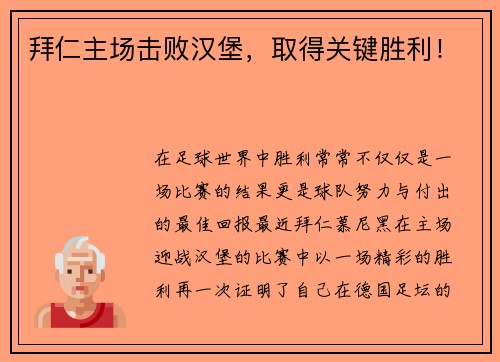 拜仁主场击败汉堡，取得关键胜利！

在足球世界中胜利常常不仅仅是一场比赛的结果更是球队努力与付出的最佳回报最近拜仁慕尼黑在主场迎战汉堡的比赛中以一场精彩的胜利再一次证明了自己在德国足坛的